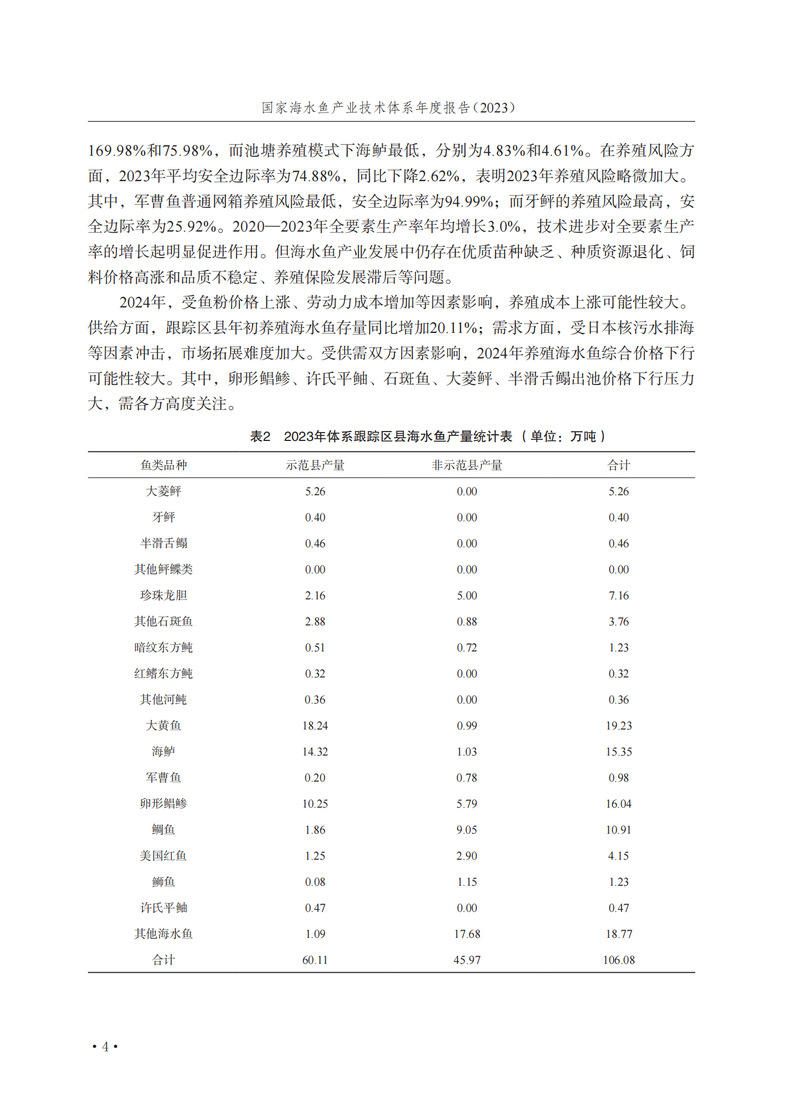 国家海水鱼产业技术体系年度报告（2023）

169.98%和75.98%，而池塘养殖模式下海鲈最低，分别为4.83%和4.61%。在养殖风险方面，2023年平均安全边际率为74.88%，同比下降2.62%，表明2023年养殖风险略微加大。其中，军曹鱼普通网箱养殖风险最低，安全边际率为94.99%；而牙鲆的养殖风险最高，安全边际率为25.92%。2020—2023年全要素生产率年均增长3.0%，技术进步对全要素生产率的增长起明显促进作用。但海水鱼产业发展中仍存在优质苗种缺乏、种质资源退化、饲料价格高涨和品质不稳定、养殖保险发展滞后等问题。

2024年，受鱼粉价格上涨、劳动力成本增加等因素影响，养殖成本上涨可能性较大。供给方面，跟踪区县年初养殖海水鱼存量同比增加20.11%；需求方面，受日本核污水排海等因素冲击，市场拓展难度加大。受供需双方因素影响，2024年养殖海水鱼综合价格下行可能性较大。其中，卵形鲳鲹、许氏平鲉、石斑鱼、大菱鲆、半滑舌鳎出池价格下行压力大，需各方高度关注。

表2　2023年体系跟踪区县海水鱼产量统计表（单位：万吨）

| 鱼类品种 | 示范县产量 | 非示范县产量 | 合计 |
|---|---|---|---|
| 大菱鲆 | 5.26 | 0.00 | 5.26 |
| 牙鲆 | 0.40 | 0.00 | 0.40 |
| 半滑舌鳎 | 0.46 | 0.00 | 0.46 |
| 其他鲆鲽类 | 0.00 | 0.00 | 0.00 |
| 珍珠龙胆 | 2.16 | 5.00 | 7.16 |
| 其他石斑鱼 | 2.88 | 0.88 | 3.76 |
| 暗纹东方鲀 | 0.51 | 0.72 | 1.23 |
| 红鳍东方鲀 | 0.32 | 0.00 | 0.32 |
| 其他河鲀 | 0.36 | 0.00 | 0.36 |
| 大黄鱼 | 18.24 | 0.99 | 19.23 |
| 海鲈 | 14.32 | 1.03 | 15.35 |
| 军曹鱼 | 0.20 | 0.78 | 0.98 |
| 卵形鲳鲹 | 10.25 | 5.79 | 16.04 |
| 鲷鱼 | 1.86 | 9.05 | 10.91 |
| 美国红鱼 | 1.25 | 2.90 | 4.15 |
| 鰤鱼 | 0.08 | 1.15 | 1.23 |
| 许氏平鲉 | 0.47 | 0.00 | 0.47 |
| 其他海水鱼 | 1.09 | 17.68 | 18.77 |
| 合计 | 60.11 | 45.97 | 106.08 |

• 4 •